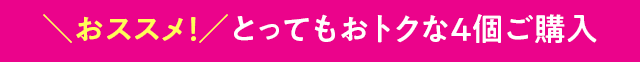 ＼おススメ!／とってもおトクな4個ご購入